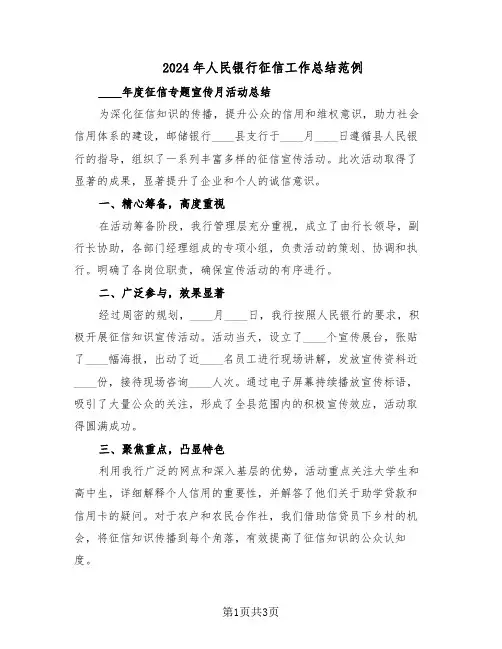 2024年人民银行征信工作总结范例

____年度征信专题宣传月活动总结

为深化征信知识的传播，提升公众的信用和维权意识，助力社会信用体系的建设，邮储银行____县支行于____月____日遵循县人民银行的指导，组织了一系列丰富多样的征信宣传活动。此次活动取得了显著的成果，显著提升了企业和个人的诚信意识。

一、精心筹备，高度重视

在活动筹备阶段，我行管理层充分重视，成立了由行长领导，副行长协助，各部门经理组成的专项小组，负责活动的策划、协调和执行。明确了各岗位职责，确保宣传活动的有序进行。

二、广泛参与，效果显著

经过周密的规划，____月____日，我行按照人民银行的要求，积极开展征信知识宣传活动。活动当天，设立了____个宣传展台，张贴了____幅海报，出动了近____名员工进行现场讲解，发放宣传资料近____份，接待现场咨询____人次。通过电子屏幕持续播放宣传标语，吸引了大量公众的关注，形成了全县范围内的积极宣传效应，活动取得圆满成功。

三、聚焦重点，凸显特色

利用我行广泛的网点和深入基层的优势，活动重点关注大学生和高中生，详细解释个人信用的重要性，并解答了他们关于助学贷款和信用卡的疑问。对于农户和农民合作社，我们借助信贷员下乡村的机会，将征信知识传播到每个角落，有效提高了征信知识的公众认知度。

第1页共3页